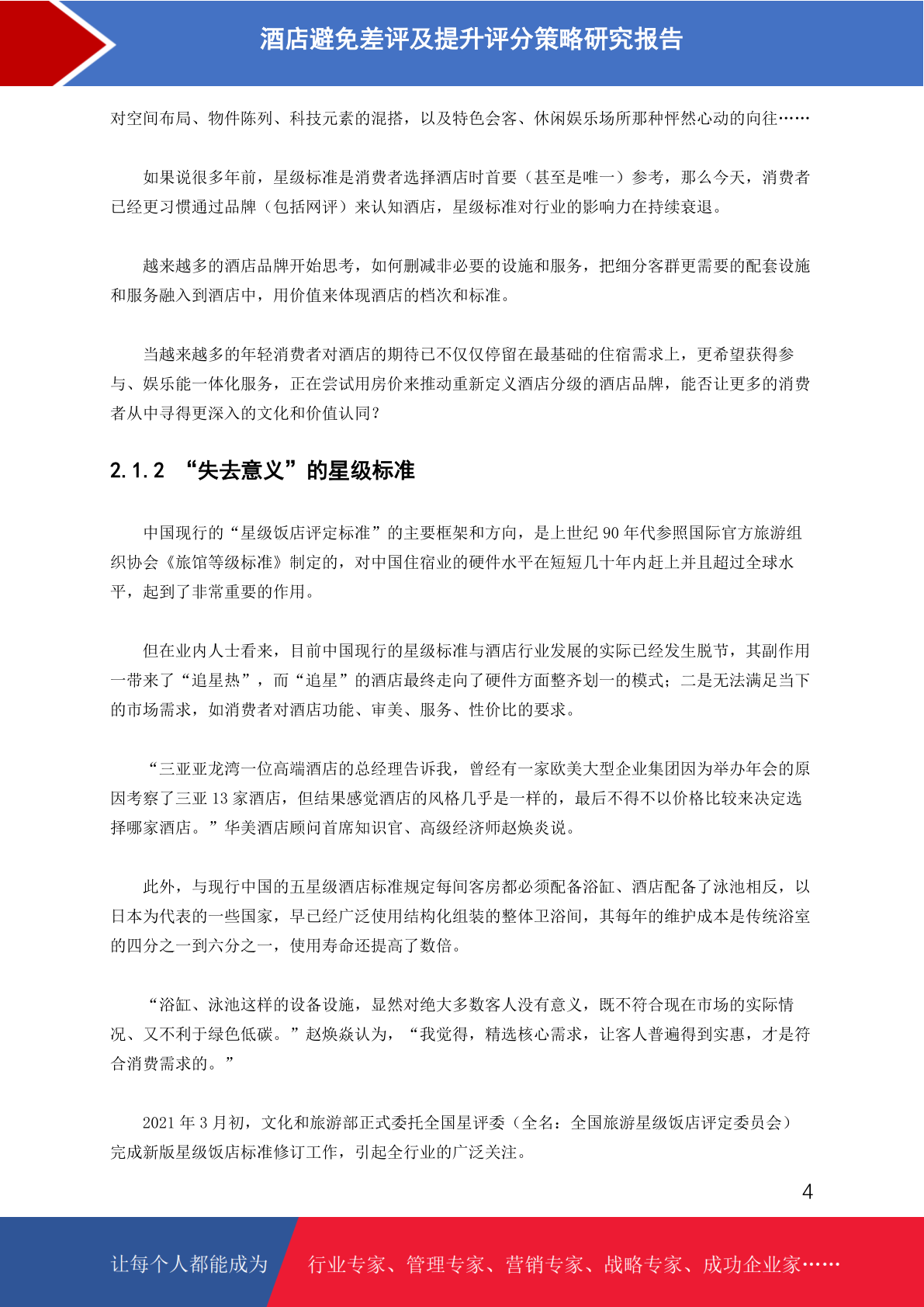 酒店避免差评及提升评分策略研究报告

对空间布局、物件陈列、科技元素的混搭，以及特色会客、休闲娱乐场所那种怦然心动的向往……

如果说很多年前，星级标准是消费者选择酒店时首要（甚至是唯一）参考，那么今天，消费者已经更习惯通过品牌（包括网评）来认知酒店，星级标准对行业的影响力在持续衰退。

越来越多的酒店品牌开始思考，如何删减非必要的设施和服务，把细分客群更需要的配套设施和服务融入到酒店中，用价值来体现酒店的档次和标准。

当越来越多的年轻消费者对酒店的期待已不仅仅停留在最基础的住宿需求上，更希望获得参与、娱乐能一体化服务，正在尝试用房价来推动重新定义酒店分级的酒店品牌，能否让更多的消费者从中寻得更深入的文化和价值认同？

2.1.2 “失去意义”的星级标准

中国现行的“星级饭店评定标准”的主要框架和方向，是上世纪 90 年代参照国际官方旅游组织协会《旅馆等级标准》制定的，对中国住宿业的硬件水平在短短几十年内赶上并且超过全球水平，起到了非常重要的作用。

但在业内人士看来，目前中国现行的星级标准与酒店行业发展的实际已经发生脱节，其副作用一带来了“追星热”，而“追星”的酒店最终走向了硬件方面整齐划一的模式；二是无法满足当下的市场需求，如消费者对酒店功能、审美、服务、性价比的要求。

“三亚亚龙湾一位高端酒店的总经理告诉我，曾经有一家欧美大型企业集团因为举办年会的原因考察了三亚 13 家酒店，但结果感觉酒店的风格几乎是一样的，最后不得不以价格比较来决定选择哪家酒店。”华美酒店顾问首席知识官、高级经济师赵焕炎说。

此外，与现行中国的五星级酒店标准规定每间客房都必须配备浴缸、酒店配备了泳池相反，以日本为代表的一些国家，早已经广泛使用结构化组装的整体卫浴间，其每年的维护成本是传统浴室的四分之一到六分之一，使用寿命还提高了数倍。

“浴缸、泳池这样的设备设施，显然对绝大多数客人没有意义，既不符合现在市场的实际情况、又不利于绿色低碳。”赵焕焱认为，“我觉得，精选核心需求，让客人普遍得到实惠，才是符合消费需求的。”

2021 年 3 月初，文化和旅游部正式委托全国星评委（全名：全国旅游星级饭店评定委员会）完成新版星级饭店标准修订工作，引起全行业的广泛关注。

4

让每个人都能成为 行业专家、管理专家、营销专家、战略专家、成功企业家……